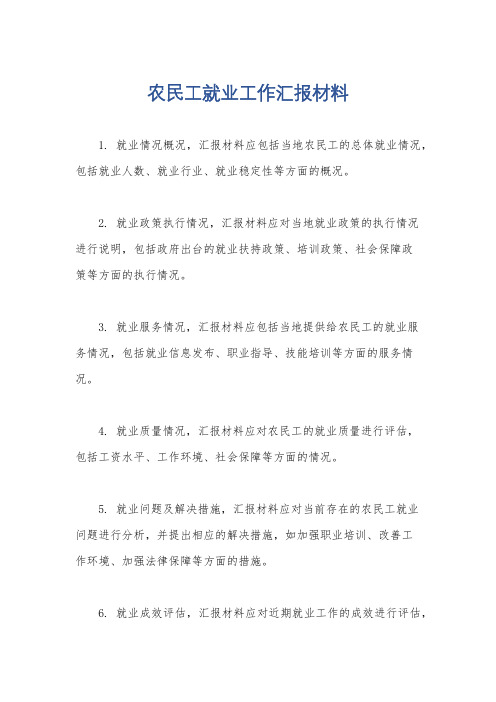 农民工就业工作汇报材料

1. 就业情况概况，汇报材料应包括当地农民工的总体就业情况，包括就业人数、就业行业、就业稳定性等方面的概况。

2. 就业政策执行情况，汇报材料应对当地就业政策的执行情况进行说明，包括政府出台的就业扶持政策、培训政策、社会保障政策等方面的执行情况。

3. 就业服务情况，汇报材料应包括当地提供给农民工的就业服务情况，包括就业信息发布、职业指导、技能培训等方面的服务情况。

4. 就业质量情况，汇报材料应对农民工的就业质量进行评估，包括工资水平、工作环境、社会保障等方面的情况。

5. 就业问题及解决措施，汇报材料应对当前存在的农民工就业问题进行分析，并提出相应的解决措施，如加强职业培训、改善工作环境、加强法律保障等方面的措施。

6. 就业成效评估，汇报材料应对近期就业工作的成效进行评估，